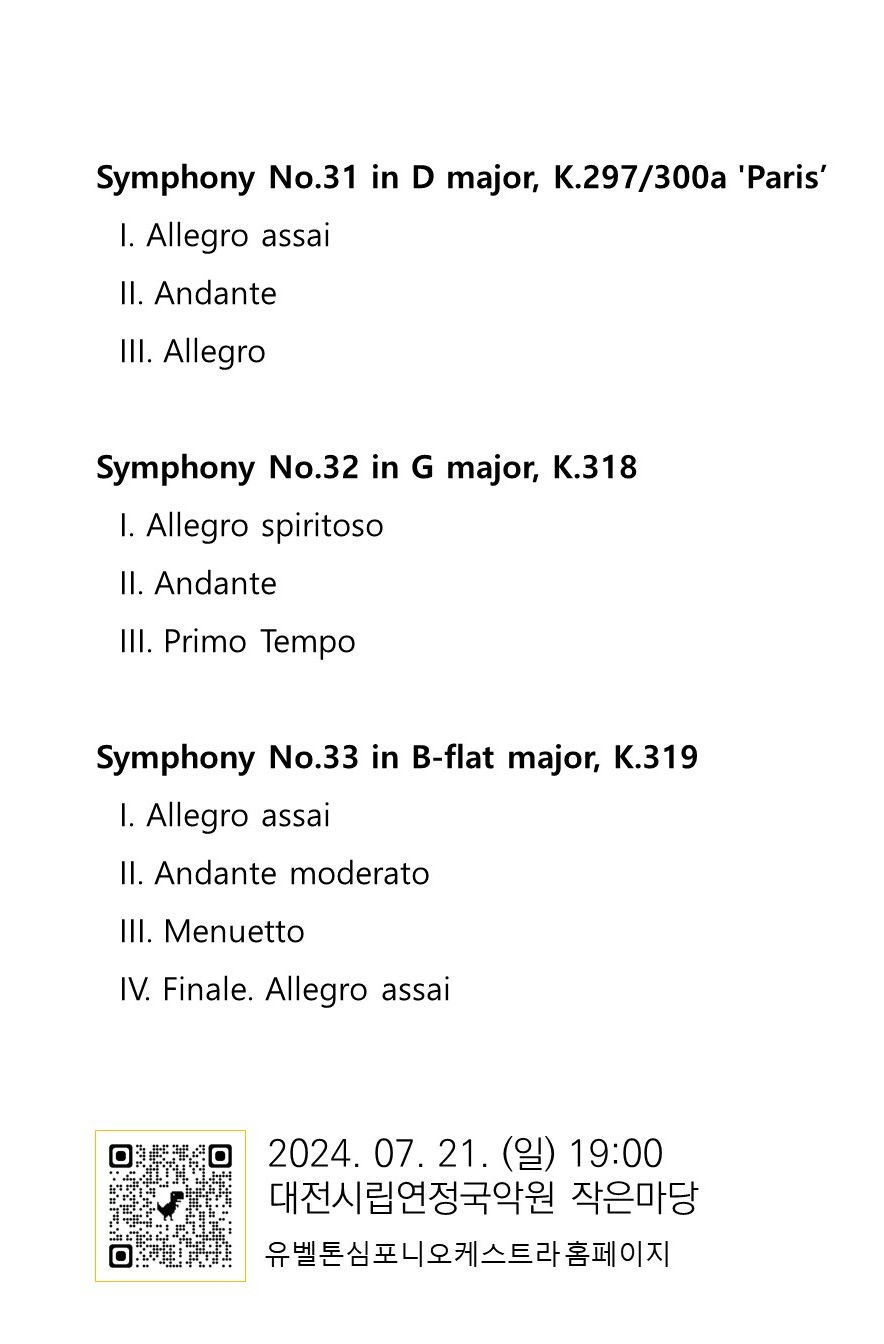 Symphony No.31 in D major, K.297/300a 'Paris'

I. Allegro assai

II. Andante

III. Allegro

Symphony No.32 in G major, K.318

I. Allegro spiritoso

II. Andante

III. Primo Tempo

Symphony No.33 in B-flat major, K.319

I. Allegro assai

II. Andante moderato

III. Menuetto

IV. Finale. Allegro assai

2024. 07. 21. (일) 19:00
대전시립연정국악원 작은마당

유벨톤심포니오케스트라 홈페이지